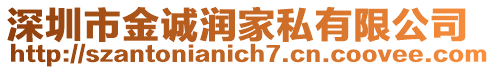 深圳市金诚润家私有限公司
http://szantonianich7.cn.coovee.com